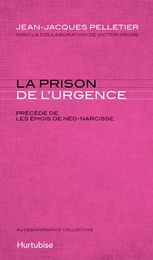 JEAN-JACQUES PELLETIER
AVEC LA COLLABORATION DE VICTOR PROSE

LA PRISON
DE L'URGENCE

PRÉCÉDÉ DE
LES ÉMOIS DE NÉO-NARCISSE

AUTOBIOGRAPHIE COLLECTIVE

Hurtubise